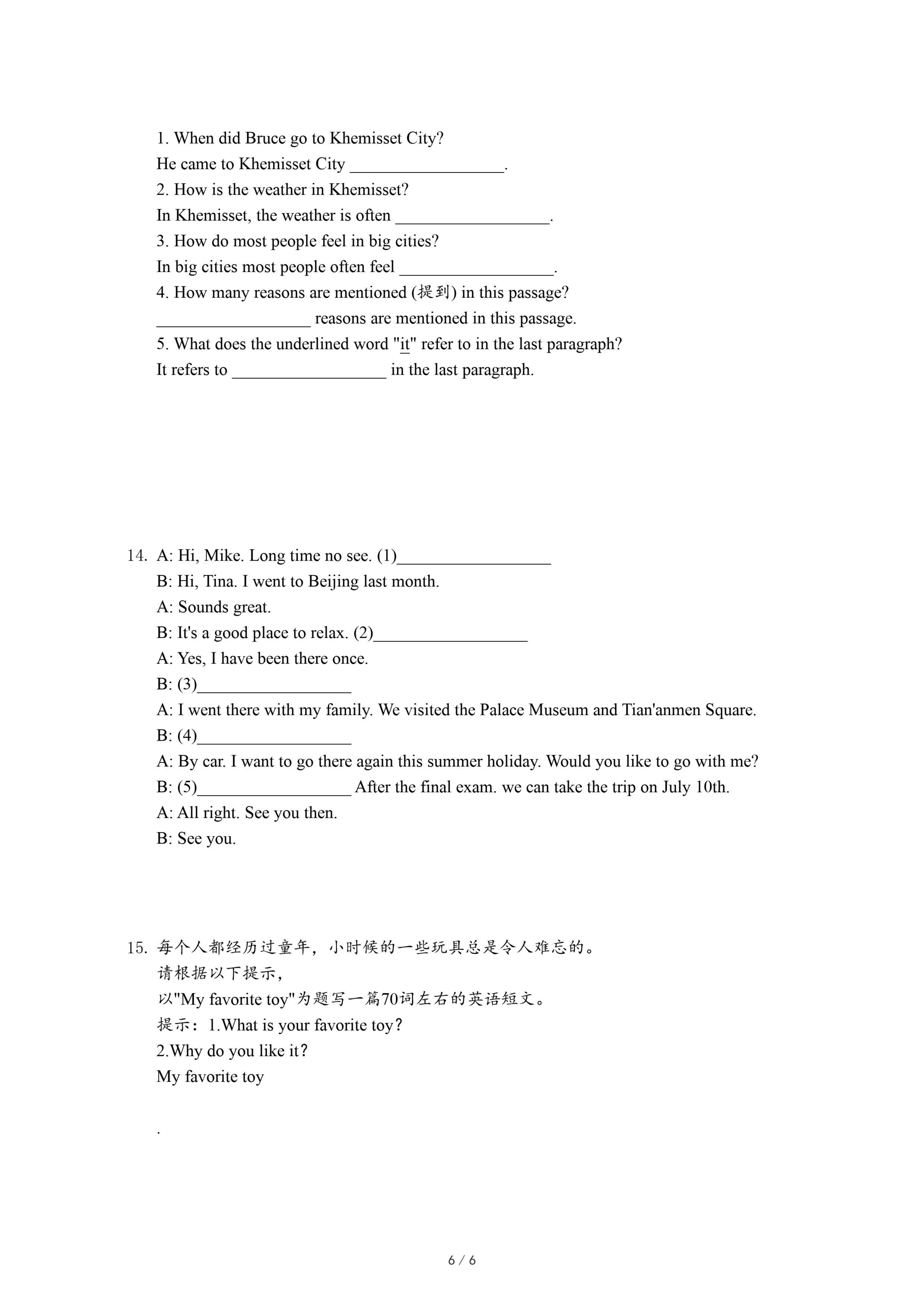 1. When did Bruce go to Khemisset City?
He came to Khemisset City __________________.
2. How is the weather in Khemisset?
In Khemisset, the weather is often __________________.
3. How do most people feel in big cities?
In big cities most people often feel __________________.
4. How many reasons are mentioned (提到) in this passage?
__________________ reasons are mentioned in this passage.
5. What does the underlined word "it" refer to in the last paragraph?
It refers to __________________ in the last paragraph.

14. A: Hi, Mike. Long time no see. (1)__________________
B: Hi, Tina. I went to Beijing last month.
A: Sounds great.
B: It's a good place to relax. (2)__________________
A: Yes, I have been there once.
B: (3)__________________
A: I went there with my family. We visited the Palace Museum and Tian'anmen Square.
B: (4)__________________
A: By car. I want to go there again this summer holiday. Would you like to go with me?
B: (5)__________________ After the final exam. we can take the trip on July 10th.
A: All right. See you then.
B: See you.

15. 每个人都经历过童年，小时候的一些玩具总是令人难忘的。
请根据以下提示，
以"My favorite toy"为题写一篇70词左右的英语短文。
提示：1.What is your favorite toy?
2.Why do you like it?
My favorite toy

.

6 / 6